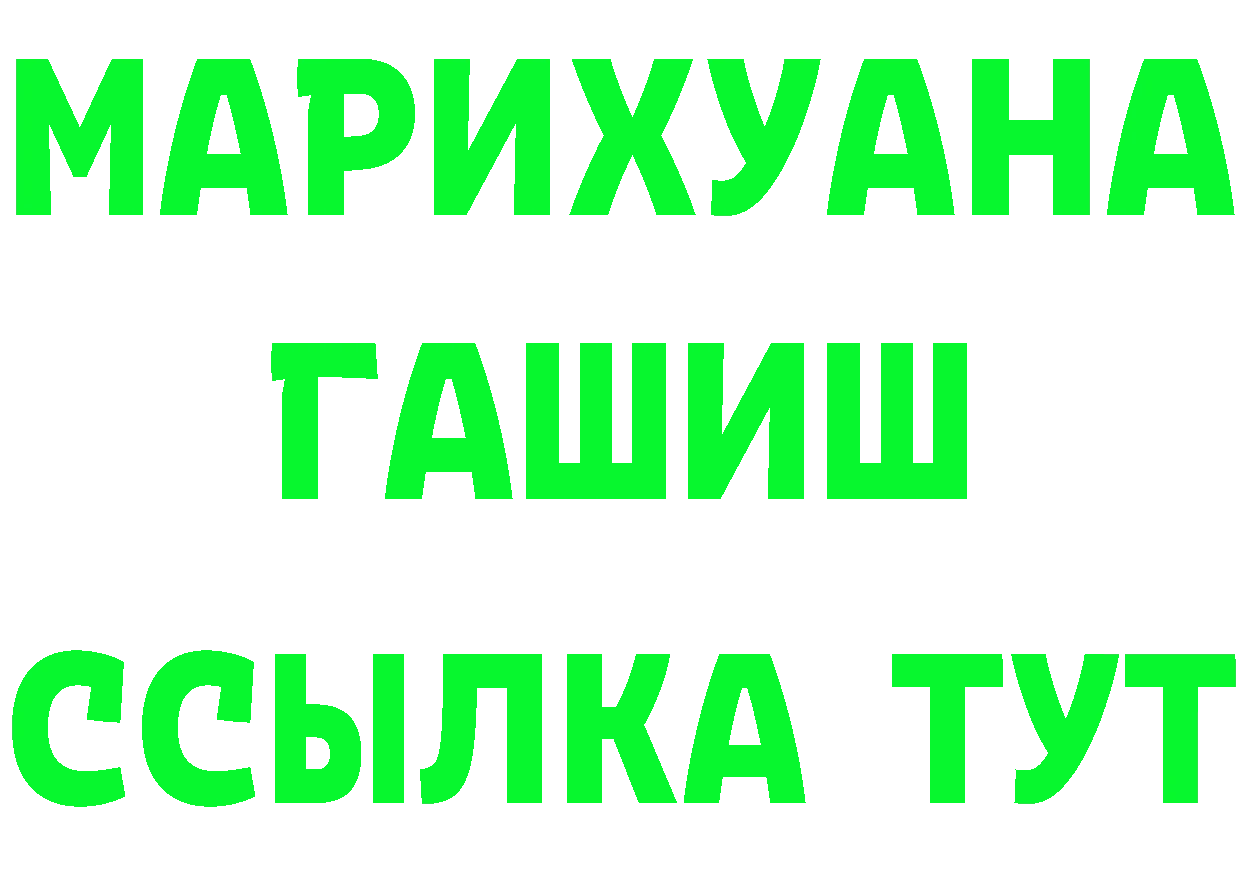 МАРИХУАНА
ГАШИШ
ССЫЛКА ТУТ